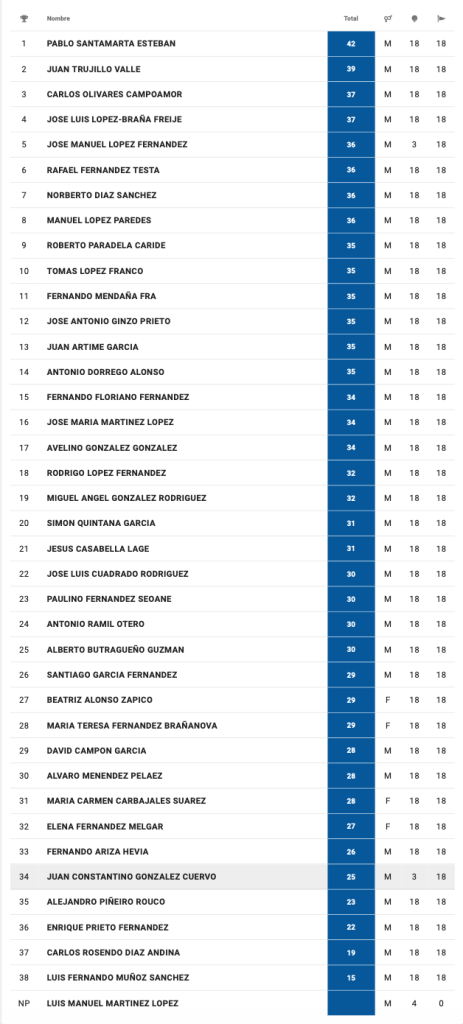 | | Nombre | Total | | | |
|---|---|---|---|---|---|
| 1 | PABLO SANTAMARTA ESTEBAN | 42 | M | 18 | 18 |
| 2 | JUAN TRUJILLO VALLE | 39 | M | 18 | 18 |
| 3 | CARLOS OLIVARES CAMPOAMOR | 37 | M | 18 | 18 |
| 4 | JOSE LUIS LOPEZ-BRAÑA FREIJE | 37 | M | 18 | 18 |
| 5 | JOSE MANUEL LOPEZ FERNANDEZ | 36 | M | 3 | 18 |
| 6 | RAFAEL FERNANDEZ TESTA | 36 | M | 18 | 18 |
| 7 | NORBERTO DIAZ SANCHEZ | 36 | M | 18 | 18 |
| 8 | MANUEL LOPEZ PAREDES | 36 | M | 18 | 18 |
| 9 | ROBERTO PARADELA CARIDE | 35 | M | 18 | 18 |
| 10 | TOMAS LOPEZ FRANCO | 35 | M | 18 | 18 |
| 11 | FERNANDO MENDAÑA FRA | 35 | M | 18 | 18 |
| 12 | JOSE ANTONIO GINZO PRIETO | 35 | M | 18 | 18 |
| 13 | JUAN ARTIME GARCIA | 35 | M | 18 | 18 |
| 14 | ANTONIO DORREGO ALONSO | 35 | M | 18 | 18 |
| 15 | FERNANDO FLORIANO FERNANDEZ | 34 | M | 18 | 18 |
| 16 | JOSE MARIA MARTINEZ LOPEZ | 34 | M | 18 | 18 |
| 17 | AVELINO GONZALEZ GONZALEZ | 34 | M | 18 | 18 |
| 18 | RODRIGO LOPEZ FERNANDEZ | 32 | M | 18 | 18 |
| 19 | MIGUEL ANGEL GONZALEZ RODRIGUEZ | 32 | M | 18 | 18 |
| 20 | SIMON QUINTANA GARCIA | 31 | M | 18 | 18 |
| 21 | JESUS CASABELLA LAGE | 31 | M | 18 | 18 |
| 22 | JOSE LUIS CUADRADO RODRIGUEZ | 30 | M | 18 | 18 |
| 23 | PAULINO FERNANDEZ SEOANE | 30 | M | 18 | 18 |
| 24 | ANTONIO RAMIL OTERO | 30 | M | 18 | 18 |
| 25 | ALBERTO BUTRAGUEÑO GUZMAN | 30 | M | 18 | 18 |
| 26 | SANTIAGO GARCIA FERNANDEZ | 29 | M | 18 | 18 |
| 27 | BEATRIZ ALONSO ZAPICO | 29 | F | 18 | 18 |
| 28 | MARIA TERESA FERNANDEZ BRAÑANOVA | 29 | F | 18 | 18 |
| 29 | DAVID CAMPON GARCIA | 28 | M | 18 | 18 |
| 30 | ALVARO MENENDEZ PELAEZ | 28 | M | 18 | 18 |
| 31 | MARIA CARMEN CARBAJALES SUAREZ | 28 | F | 18 | 18 |
| 32 | ELENA FERNANDEZ MELGAR | 27 | F | 18 | 18 |
| 33 | FERNANDO ARIZA HEVIA | 26 | M | 18 | 18 |
| 34 | JUAN CONSTANTINO GONZALEZ CUERVO | 25 | M | 3 | 18 |
| 35 | ALEJANDRO PIÑEIRO ROUCO | 23 | M | 18 | 18 |
| 36 | ENRIQUE PRIETO FERNANDEZ | 22 | M | 18 | 18 |
| 37 | CARLOS ROSENDO DIAZ ANDINA | 19 | M | 18 | 18 |
| 38 | LUIS FERNANDO MUÑOZ SANCHEZ | 15 | M | 18 | 18 |
| NP | LUIS MANUEL MARTINEZ LOPEZ | | M | 4 | 0 |